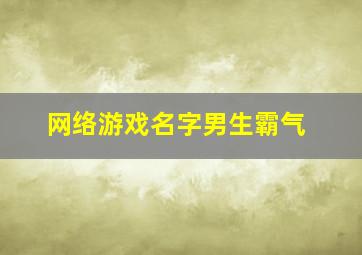 网络游戏名字男生霸气